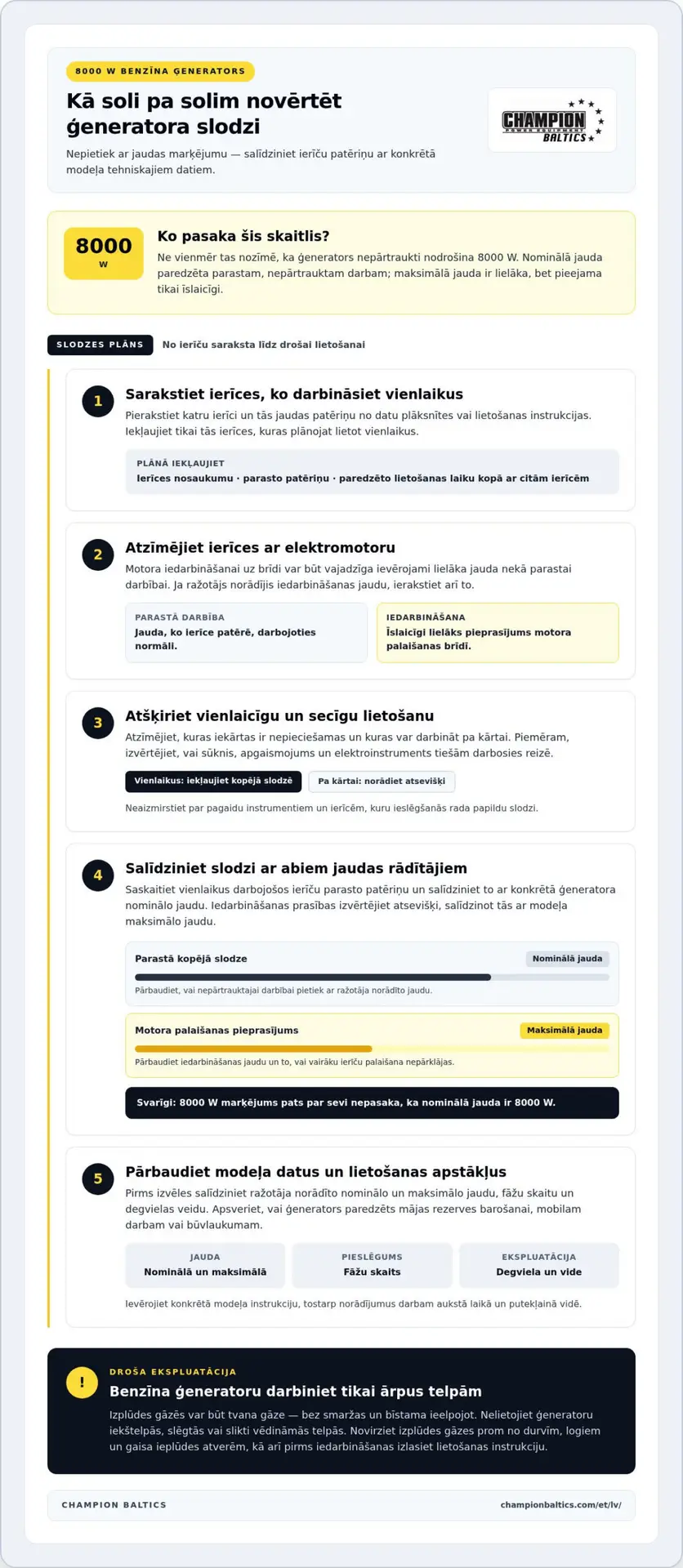 8000 W BENZĪNA ĢENERATORS

Kā soli pa solim novērtēt ģeneratora slodzi

Nepietiek ar jaudas marķējumu — salīdziniet ierīču patēriņu ar konkrētā modeļa tehniskajiem datiem.

CHAMPION
POWER EQUIPMENT
BALTICS

8000
W

Ko pasaka šis skaitlis?

Ne vienmēr tas nozīmē, ka ģenerators nepārtraukti nodrošina 8000 W. Nominālā jauda paredzēta parastam, nepārtrauktam darbam; maksimālā jauda ir lielāka, bet pieejama tikai īslaicīgi.

SLODZES PLĀNS
No ierīču saraksta līdz drošai lietošanai

1
Sarakstiet ierīces, ko darbināsiet vienlaikus

Pierakstiet katru ierīci un tās jaudas patēriņu no datu plāksnītes vai lietošanas instrukcijas. Iekļaujiet tikai tās ierīces, kuras plānojat lietot vienlaikus.

PLĀNĀ IEKĻAUJIET
Ierīces nosaukumu · parasto patēriņu · paredzēto lietošanas laiku kopā ar citām ierīcēm

2
Atzīmējiet ierīces ar elektromotoru

Motora iedarbināšanai uz brīdi var būt vajadzīga ievērojami lielāka jauda nekā parastai darbībai. Ja ražotājs norādījis iedarbināšanas jaudu, ierakstiet arī to.

PARASTĀ DARBĪBA
Jauda, ko ierīce patērē, darbojoties normāli.

IEDARBINĀŠANA
Īslaicīgi lielāks pieprasījums motora palaišanas brīdī.

3
Atšķiriet vienlaicīgu un secīgu lietošanu

Atzīmējiet, kuras iekārtas ir nepieciešamas un kuras var darbināt pa kārtai. Piemēram, izvērtējiet, vai sūknis, apgaismojums un elektroinstruments tiešām darbosies reizē.

Vienlaikus: iekļaujiet kopējā slodzē
Pa kārtai: norādiet atsevišķi

Neaizmirstiet par pagaidu instrumentiem un ierīcēm, kuru ieslēgšanās rada papildu slodzi.

4
Salīdziniet slodzi ar abiem jaudas rādītājiem

Saskaitiet vienlaikus darbojošos ierīču parasto patēriņu un salīdziniet to ar konkrētā ģeneratora nominālo jaudu. Iedarbināšanas prasības izvērtējiet atsevišķi, salīdzinot tās ar modeļa maksimālo jaudu.

Parastā kopējā slodze
Nominālā jauda
Pārbaudiet, vai nepārtrauktajai darbībai pietiek ar ražotāja norādīto jaudu.

Motora palaišanas pieprasījums
Maksimālā jauda
Pārbaudiet iedarbināšanas jaudu un to, vai vairāku ierīču palaišana nepārklājas.

Svarīgi: 8000 W marķējums pats par sevi nepasaka, ka nominālā jauda ir 8000 W.

5
Pārbaudiet modeļa datus un lietošanas apstākļus

Pirms izvēles salīdziniet ražotāja norādīto nominālo un maksimālo jaudu, fāžu skaitu un degvielas veidu. Apsveriet, vai ģenerators paredzēts mājas rezerves barošanai, mobilam darbam vai būvlaukumam.

JAUDA
Nominālā un maksimālā

PIESLĒGUMS
Fāžu skaits

EKSPLUATĀCIJA
Degviela un vide

Ievērojiet konkrētā modeļa instrukciju, tostarp norādījumus darbam aukstā laikā un putekļainā vidē.

!
DROŠA EKSPLUATĀCIJA
Benzīna ģeneratoru darbiniet tikai ārpus telpām

Izplūdes gāzēs var būt tvana gāze — bez smaržas un bīstama ieelpojot. Nelietojiet ģeneratoru iekštelpās, slēgtās vai slikti vēdināmās telpās. Novirziet izplūdes gāzes prom no durvīm, logiem un gaisa ieplūdes atverēm, kā arī pirms iedarbināšanas izlasiet lietošanas instrukciju.

CHAMPION BALTICS
championbaltics.com/et/lv/